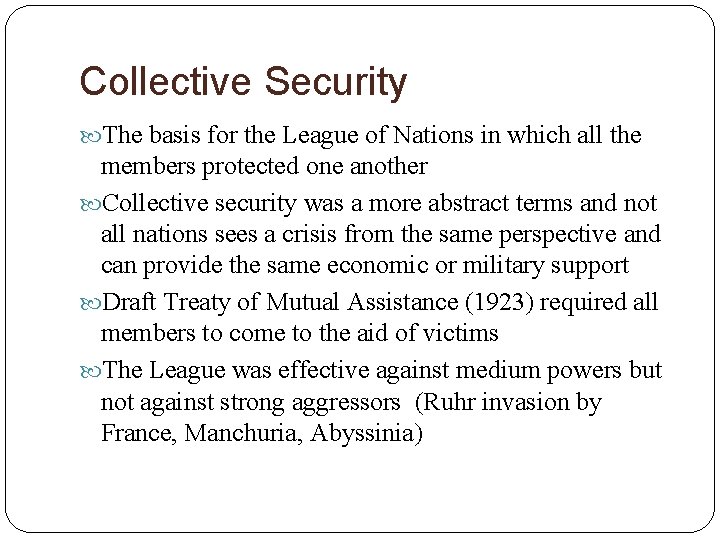 Collective Security

The basis for the League of Nations in which all the members protected one another

Collective security was a more abstract terms and not all nations sees a crisis from the same perspective and can provide the same economic or military support

Draft Treaty of Mutual Assistance (1923) required all members to come to the aid of victims

The League was effective against medium powers but not against strong aggressors (Ruhr invasion by France, Manchuria, Abyssinia)